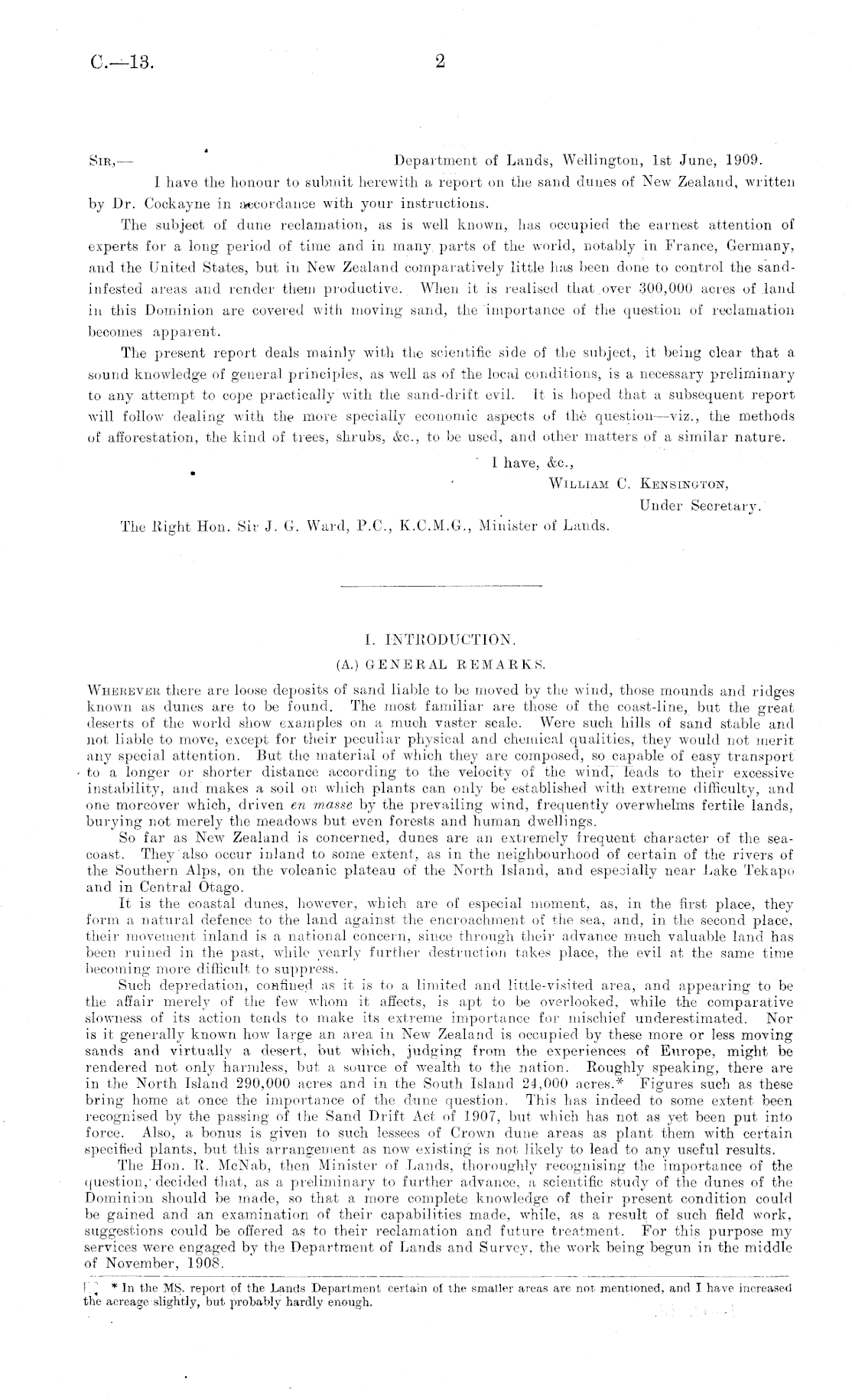 C.—13. 2

SIR,— Department of Lands, Wellington, 1st June, 1909.

I have the honour to submit herewith a report on the sand dunes of New Zealand, written by Dr. Cockayne in accordance with your instructions.

The subject of dune reclamation, as is well known, has occupied the earnest attention of experts for a long period of time and in many parts of the world, notably in France, Germany, and the United States, but in New Zealand comparatively little has been done to control the sand-infested areas and render them productive. When it is realised that over 300,000 acres of land in this Dominion are covered with moving sand, the importance of the question of reclamation becomes apparent.

The present report deals mainly with the scientific side of the subject, it being clear that a sound knowledge of general principles, as well as of the local conditions, is a necessary preliminary to any attempt to cope practically with the sand-drift evil. It is hoped that a subsequent report will follow dealing with the more specially economic aspects of the question—viz., the methods of afforestation, the kind of trees, shrubs, &c., to be used, and other matters of a similar nature.

I have, &c.,
WILLIAM C. KENSINGTON,
Under Secretary.

The Right Hon. Sir J. G. Ward, P.C., K.C.M.G., Minister of Lands.

I. INTRODUCTION.

(A.) GENERAL REMARKS.

WHEREVER there are loose deposits of sand liable to be moved by the wind, those mounds and ridges known as dunes are to be found. The most familiar are those of the coast-line, but the great deserts of the world show examples on a much vaster scale. Were such hills of sand stable and not liable to move, except for their peculiar physical and chemical qualities, they would not merit any special attention. But the material of which they are composed, so capable of easy transport to a longer or shorter distance according to the velocity of the wind, leads to their excessive instability, and makes a soil on which plants can only be established with extreme difficulty, and one moreover which, driven en masse by the prevailing wind, frequently overwhelms fertile lands, burying not merely the meadows but even forests and human dwellings.

So far as New Zealand is concerned, dunes are an extremely frequent character of the sea-coast. They also occur inland to some extent, as in the neighbourhood of certain of the rivers of the Southern Alps, on the volcanic plateau of the North Island, and especially near Lake Tekapo and in Central Otago.

It is the coastal dunes, however, which are of especial moment, as, in the first place, they form a natural defence to the land against the encroachment of the sea, and, in the second place, their movement inland is a national concern, since through their advance much valuable land has been ruined in the past, while yearly further destruction takes place, the evil at the same time becoming more difficult to suppress.

Such depredation, confined as it is to a limited and little-visited area, and appearing to be the affair merely of the few whom it affects, is apt to be overlooked, while the comparative slowness of its action tends to make its extreme importance for mischief underestimated. Nor is it generally known how large an area in New Zealand is occupied by these more or less moving sands and virtually a desert, but which, judging from the experiences of Europe, might be rendered not only harmless, but a source of wealth to the nation. Roughly speaking, there are in the North Island 290,000 acres and in the South Island 24,000 acres.* Figures such as these bring home at once the importance of the dune question. This has indeed to some extent been recognised by the passing of the Sand Drift Act of 1907, but which has not as yet been put into force. Also, a bonus is given to such lessees of Crown dune areas as plant them with certain specified plants, but this arrangement as now existing is not likely to lead to any useful results.

The Hon. R. McNab, then Minister of Lands, thoroughly recognising the importance of the question, decided that, as a preliminary to further advance, a scientific study of the dunes of the Dominion should be made, so that a more complete knowledge of their present condition could be gained and an examination of their capabilities made, while, as a result of such field work, suggestions could be offered as to their reclamation and future treatment. For this purpose my services were engaged by the Department of Lands and Survey, the work being begun in the middle of November, 1908.

* In the MS. report of the Lands Department certain of the smaller areas are not mentioned, and I have increased the acreage slightly, but probably hardly enough.